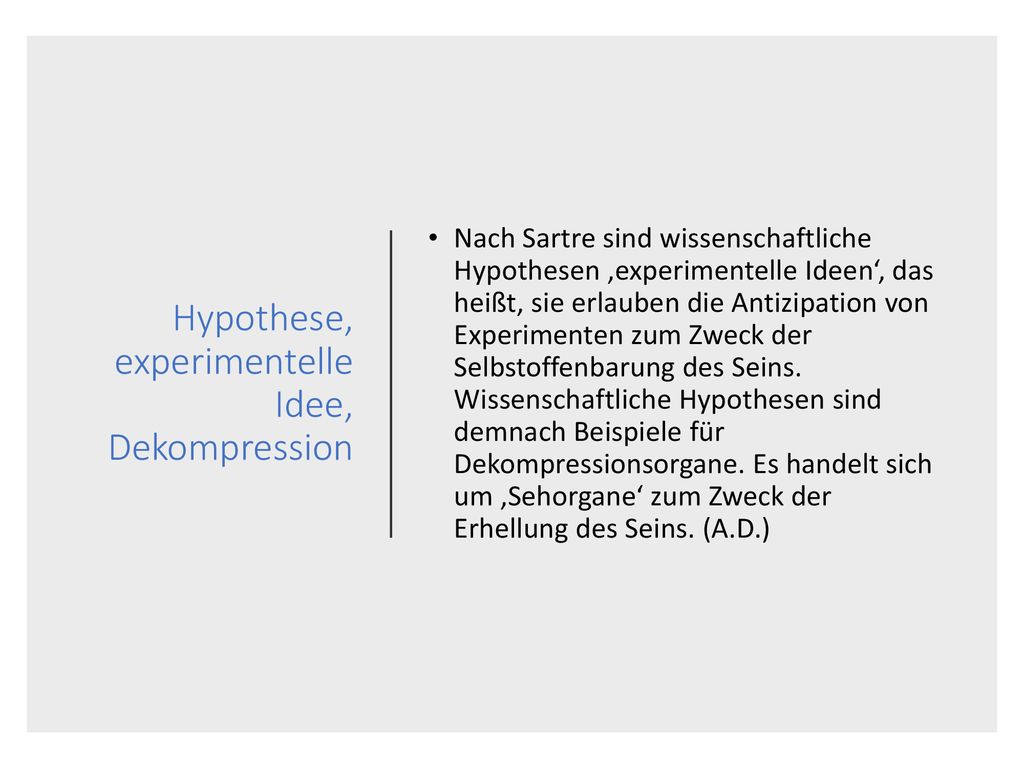 Hypothese, experimentelle Idee, Dekompression

• Nach Sartre sind wissenschaftliche Hypothesen ‚experimentelle Ideen‘, das heißt, sie erlauben die Antizipation von Experimenten zum Zweck der Selbstoffenbarung des Seins. Wissenschaftliche Hypothesen sind demnach Beispiele für Dekompressionsorgane. Es handelt sich um ‚Sehorgane‘ zum Zweck der Erhellung des Seins. (A.D.)